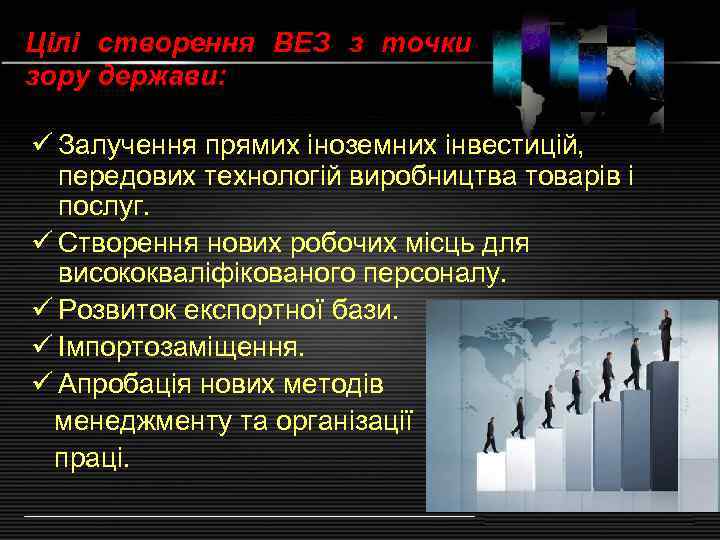 Цілі створення ВЕЗ з точки зору держави:

✓ Залучення прямих іноземних інвестицій, передових технологій виробництва товарів і послуг.
✓ Створення нових робочих місць для висококваліфікованого персоналу.
✓ Розвиток експортної бази.
✓ Імпортозаміщення.
✓ Апробація нових методів менеджменту та організації праці.